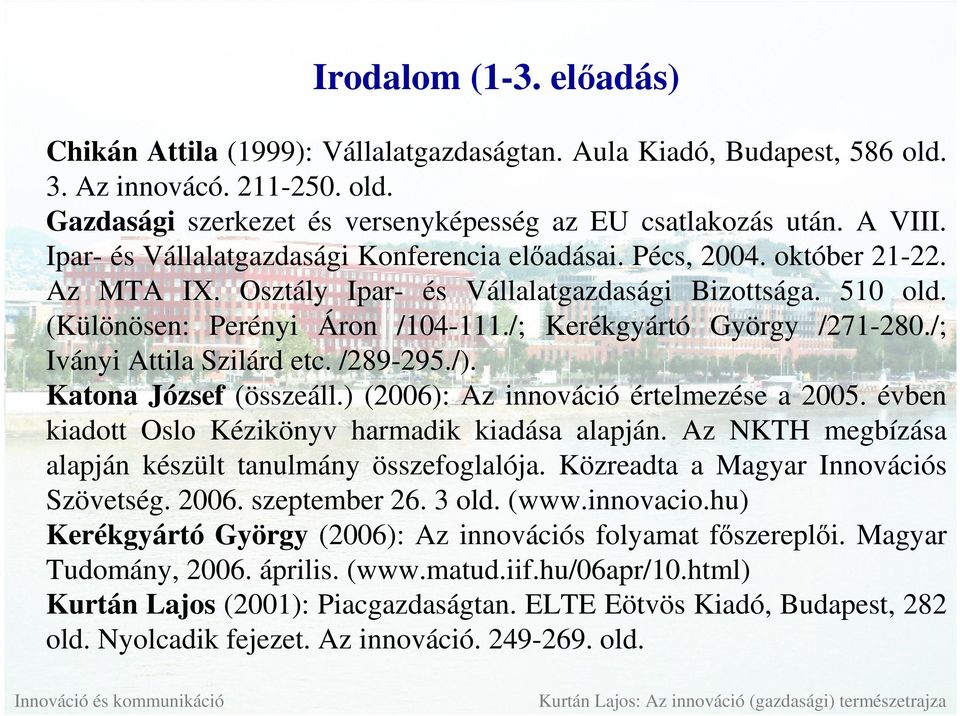 Irodalom (1-3. előadás)

Chikán Attila (1999): Vállalatgazdaságtan. Aula Kiadó, Budapest, 586 old. 3. Az innovácó. 211-250. old.
Gazdasági szerkezet és versenyképesség az EU csatlakozás után. A VIII. Ipar- és Vállalatgazdasági Konferencia előadásai. Pécs, 2004. október 21-22. Az MTA IX. Osztály Ipar- és Vállalatgazdasági Bizottsága. 510 old. (Különösen: Perényi Áron /104-111./; Kerékgyártó György /271-280./; Iványi Attila Szilárd etc. /289-295./).
Katona József (összeáll.) (2006): Az innováció értelmezése a 2005. évben kiadott Oslo Kézikönyv harmadik kiadása alapján. Az NKTH megbízása alapján készült tanulmány összefoglalója. Közreadta a Magyar Innovációs Szövetség. 2006. szeptember 26. 3 old. (www.innovacio.hu)
Kerékgyártó György (2006): Az innovációs folyamat főszereplői. Magyar Tudomány, 2006. április. (www.matud.iif.hu/06apr/10.html)
Kurtán Lajos (2001): Piacgazdaságtan. ELTE Eötvös Kiadó, Budapest, 282 old. Nyolcadik fejezet. Az innováció. 249-269. old.

Innováció és kommunikáció

Kurtán Lajos: Az innováció (gazdasági) természetrajza